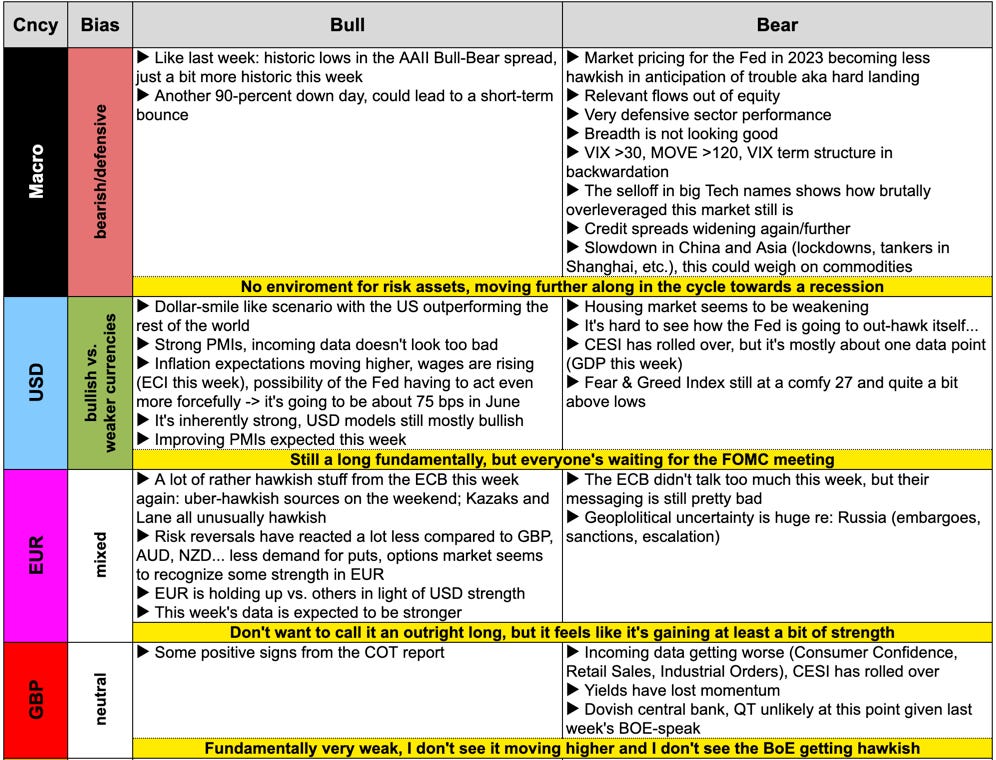 | Cncy | Bias | Bull | Bear |
|---|---|---|---|
| Macro | bearish/defensive | ▶ Like last week: historic lows in the AAII Bull-Bear spread, just a bit more historic this week ▶ Another 90-percent down day, could lead to a short-term bounce | ▶ Market pricing for the Fed in 2023 becoming less hawkish in anticipation of trouble aka hard landing ▶ Relevant flows out of equity ▶ Very defensive sector performance ▶ Breadth is not looking good ▶ VIX >30, MOVE >120, VIX term structure in backwardation ▶ The selloff in big Tech names shows how brutally overleveraged this market still is ▶ Credit spreads widening again/further ▶ Slowdown in China and Asia (lockdowns, tankers in Shanghai, etc.), this could weigh on commodities |
| | | No enviroment for risk assets, moving further along in the cycle towards a recession | |
| USD | bullish vs. weaker currencies | ▶ Dollar-smile like scenario with the US outperforming the rest of the world ▶ Strong PMIs, incoming data doesn't look too bad ▶ Inflation expectations moving higher, wages are rising (ECI this week), possibility of the Fed having to act even more forcefully -> it's going to be about 75 bps in June ▶ It's inherently strong, USD models still mostly bullish ▶ Improving PMIs expected this week | ▶ Housing market seems to be weakening ▶ It's hard to see how the Fed is going to out-hawk itself... ▶ CESI has rolled over, but it's mostly about one data point (GDP this week) ▶ Fear & Greed Index still at a comfy 27 and quite a bit above lows |
| | | Still a long fundamentally, but everyone's waiting for the FOMC meeting | |
| EUR | mixed | ▶ A lot of rather hawkish stuff from the ECB this week again: uber-hawkish sources on the weekend; Kazaks and Lane all unusually hawkish ▶ Risk reversals have reacted a lot less compared to GBP, AUD, NZD... less demand for puts, options market seems to recognize some strength in EUR ▶ EUR is holding up vs. others in light of USD strength ▶ This week's data is expected to be stronger | ▶ The ECB didn't talk too much this week, but their messaging is still pretty bad ▶ Geoplolitical uncertainty is huge re: Russia (embargoes, sanctions, escalation) |
| | | Don't want to call it an outright long, but it feels like it's gaining at least a bit of strength | |
| GBP | neutral | ▶ Some positive signs from the COT report | ▶ Incoming data getting worse (Consumer Confidence, Retail Sales, Industrial Orders), CESI has rolled over ▶ Yields have lost momentum ▶ Dovish central bank, QT unlikely at this point given last week's BOE-speak |
| | | Fundamentally very weak, I don't see it moving higher and I don't see the BoE getting hawkish | |